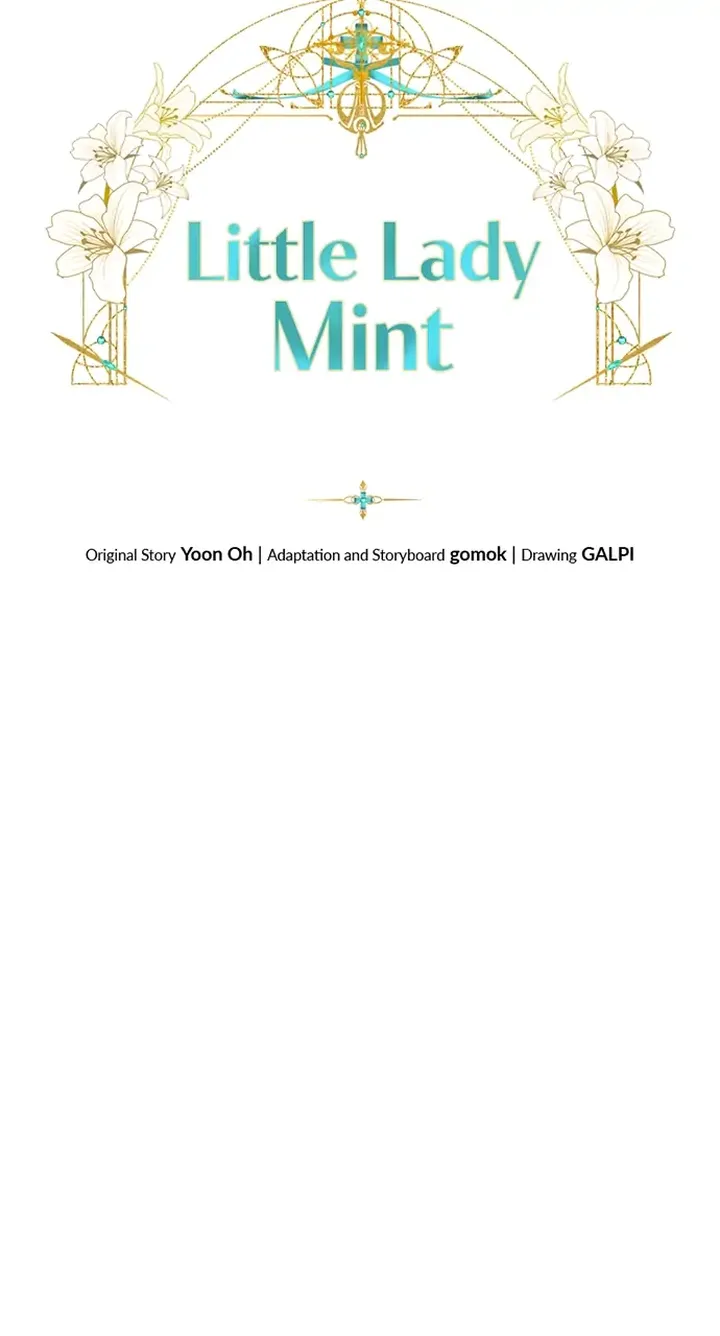 Little Lady Mint

Original Story Yoon Oh | Adaptation and Storyboard gomok | Drawing GALPI